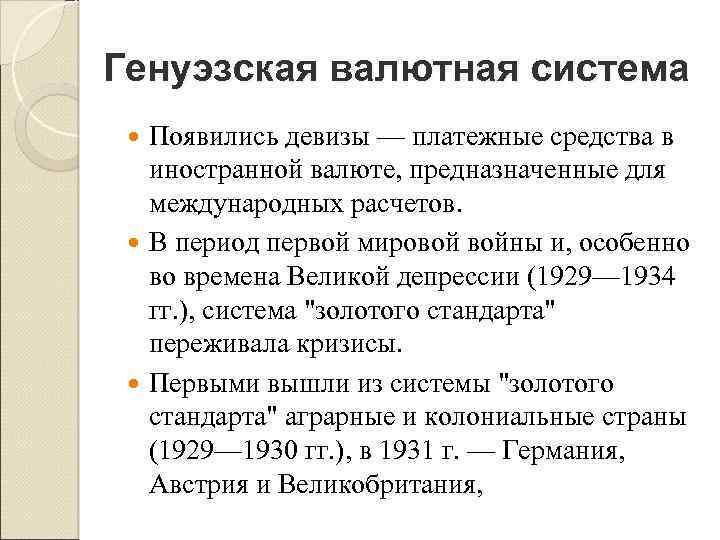 Генуэзская валютная система

Появились девизы — платежные средства в иностранной валюте, предназначенные для международных расчетов.

В период первой мировой войны и, особенно во времена Великой депрессии (1929—1934 гг.), система "золотого стандарта" переживала кризисы.

Первыми вышли из системы "золотого стандарта" аграрные и колониальные страны (1929—1930 гг.), в 1931 г. — Германия, Австрия и Великобритания,